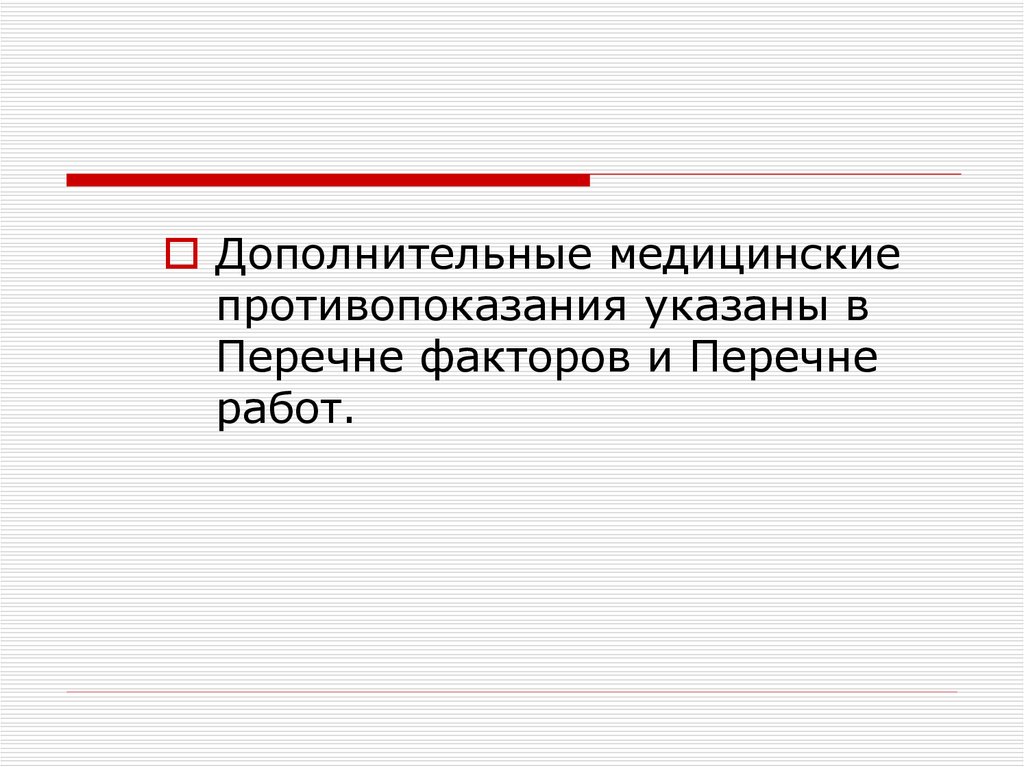 Дополнительные медицинские противопоказания указаны в Перечне факторов и Перечне работ.